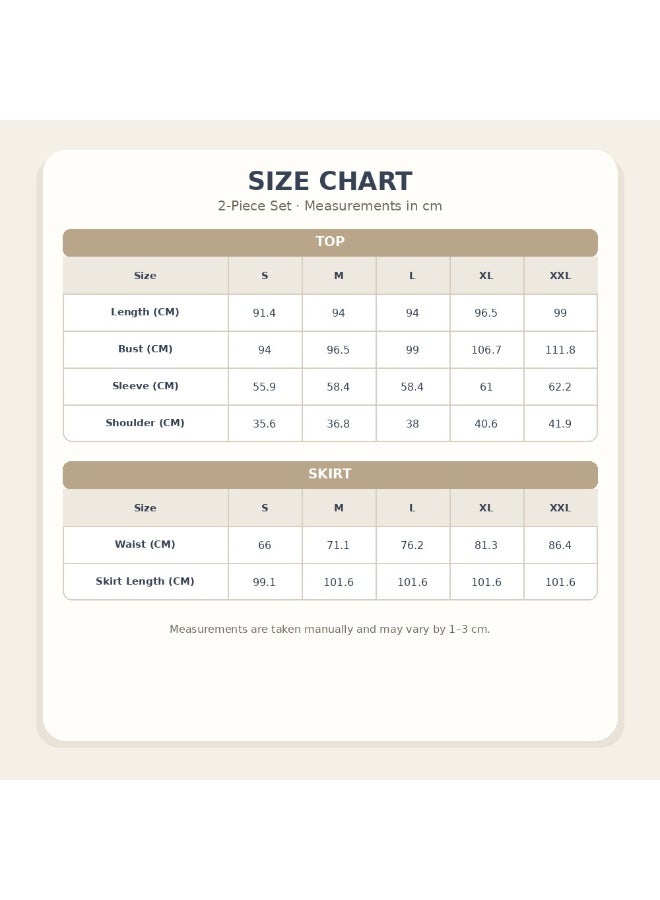 SIZE CHART

2-Piece Set · Measurements in cm

TOP

| Size | S | M | L | XL | XXL |
|---|---|---|---|---|---|
| Length (CM) | 91.4 | 94 | 94 | 96.5 | 99 |
| Bust (CM) | 94 | 96.5 | 99 | 106.7 | 111.8 |
| Sleeve (CM) | 55.9 | 58.4 | 58.4 | 61 | 62.2 |
| Shoulder (CM) | 35.6 | 36.8 | 38 | 40.6 | 41.9 |

SKIRT

| Size | S | M | L | XL | XXL |
|---|---|---|---|---|---|
| Waist (CM) | 66 | 71.1 | 76.2 | 81.3 | 86.4 |
| Skirt Length (CM) | 99.1 | 101.6 | 101.6 | 101.6 | 101.6 |

Measurements are taken manually and may vary by 1–3 cm.